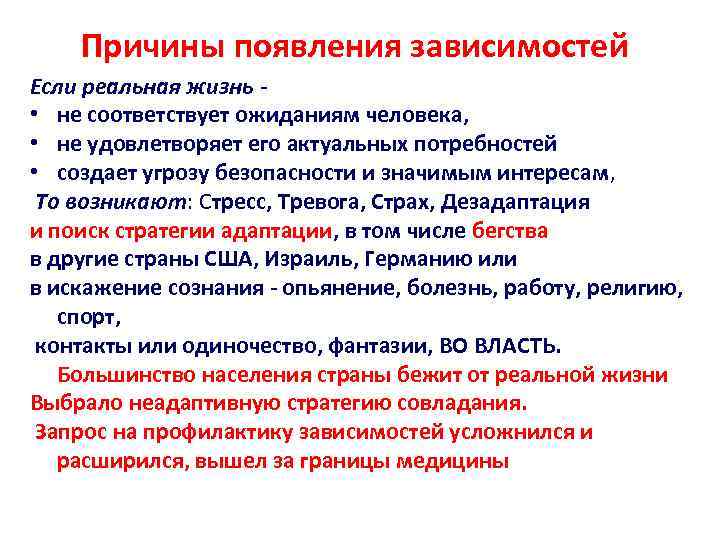 Причины появления зависимостей

Если реальная жизнь -
• не соответствует ожиданиям человека,
• не удовлетворяет его актуальных потребностей
• создает угрозу безопасности и значимым интересам,

То возникают: Стресс, Тревога, Страх, Дезадаптация
и поиск стратегии адаптации, в том числе бегства
в другие страны США, Израиль, Германию или
в искажение сознания - опьянение, болезнь, работу, религию, спорт,
контакты или одиночество, фантазии, ВО ВЛАСТЬ.

Большинство населения страны бежит от реальной жизни
Выбрало неадаптивную стратегию совладания.
Запрос на профилактику зависимостей усложнился и расширился, вышел за границы медицины